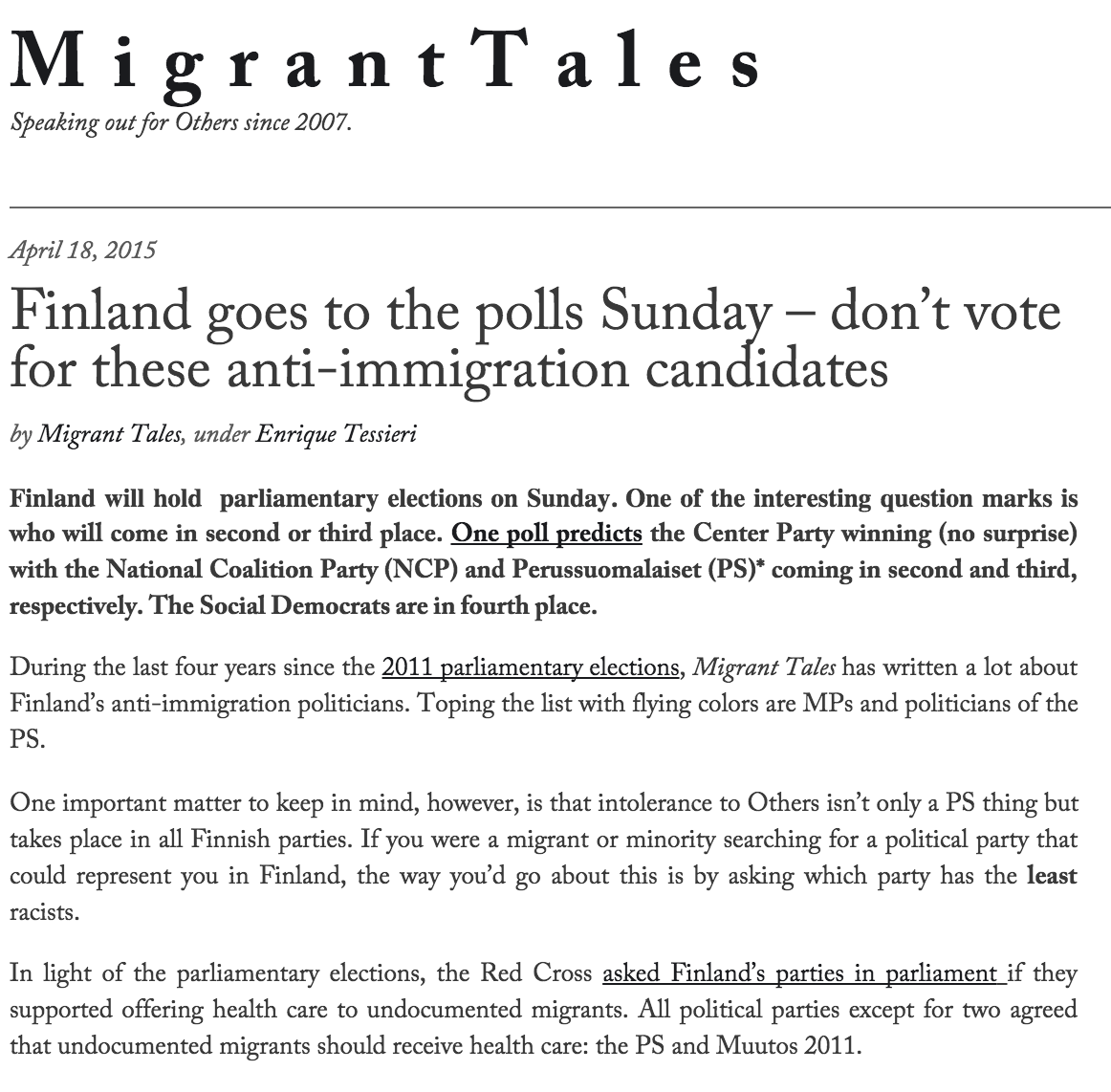 Migrant Tales

Speaking out for Others since 2007.

April 18, 2015

Finland goes to the polls Sunday – don't vote for these anti-immigration candidates

by Migrant Tales, under Enrique Tessieri

Finland will hold parliamentary elections on Sunday. One of the interesting question marks is who will come in second or third place. One poll predicts the Center Party winning (no surprise) with the National Coalition Party (NCP) and Perussuomalaiset (PS)* coming in second and third, respectively. The Social Democrats are in fourth place.

During the last four years since the 2011 parliamentary elections, Migrant Tales has written a lot about Finland's anti-immigration politicians. Toping the list with flying colors are MPs and politicians of the PS.

One important matter to keep in mind, however, is that intolerance to Others isn't only a PS thing but takes place in all Finnish parties. If you were a migrant or minority searching for a political party that could represent you in Finland, the way you'd go about this is by asking which party has the least racists.

In light of the parliamentary elections, the Red Cross asked Finland's parties in parliament if they supported offering health care to undocumented migrants. All political parties except for two agreed that undocumented migrants should receive health care: the PS and Muutos 2011.